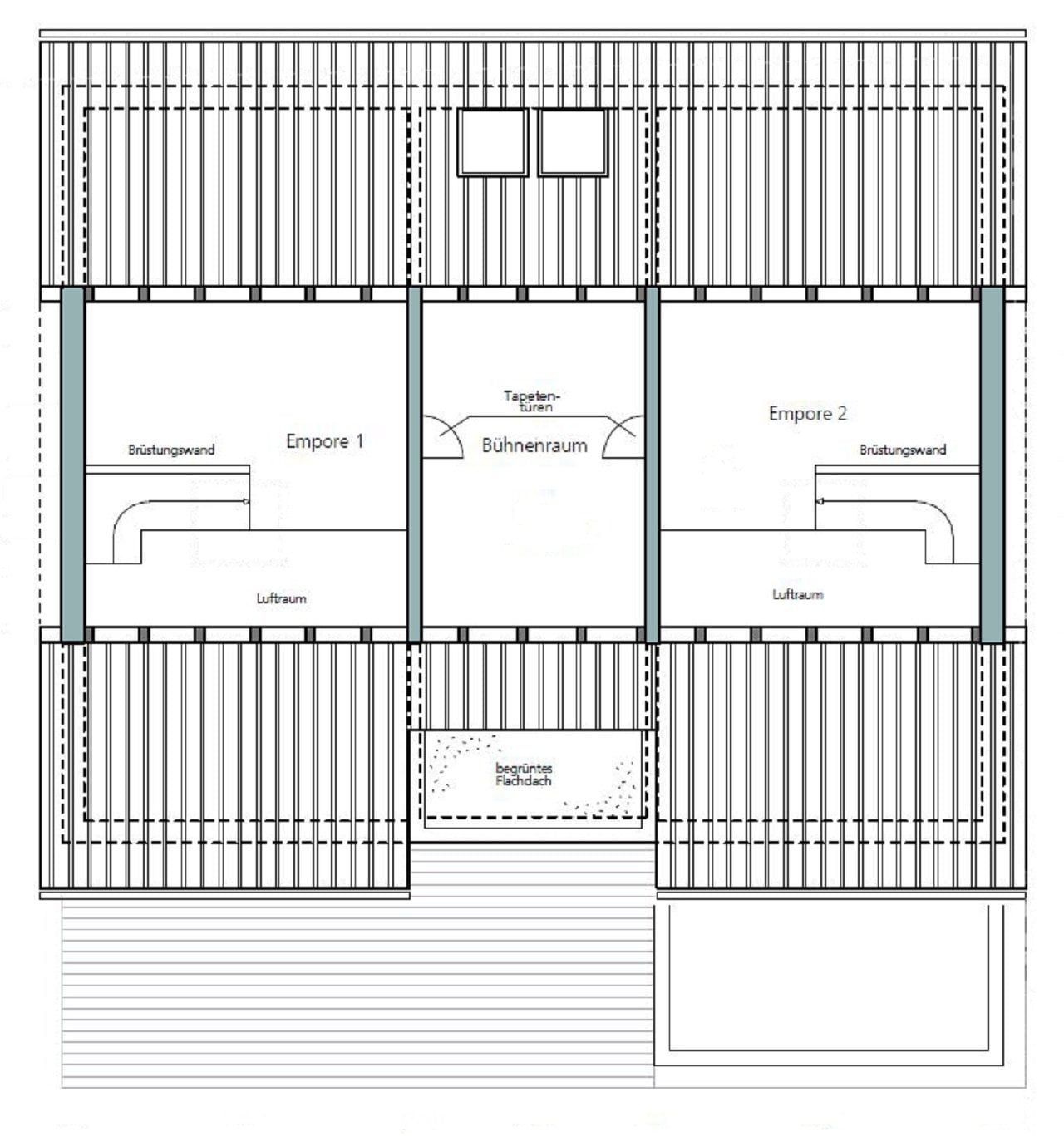 Tapetentüren

Empore 1

Bühnenraum

Empore 2

Brüstungswand

Brüstungswand

Luftraum

Luftraum

begrüntes Flachdach